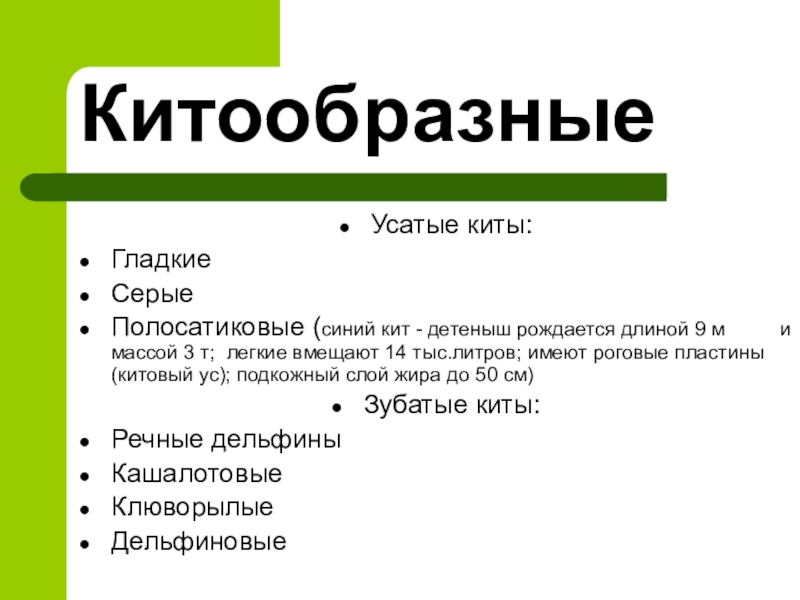 Китообразные

• Усатые киты:

• Гладкие
• Серые
• Полосатиковые (синий кит - детеныш рождается длиной 9 м и массой 3 т; легкие вмещают 14 тыс.литров; имеют роговые пластины (китовый ус); подкожный слой жира до 50 см)

• Зубатые киты:

• Речные дельфины
• Кашалотовые
• Клюворылые
• Дельфиновые